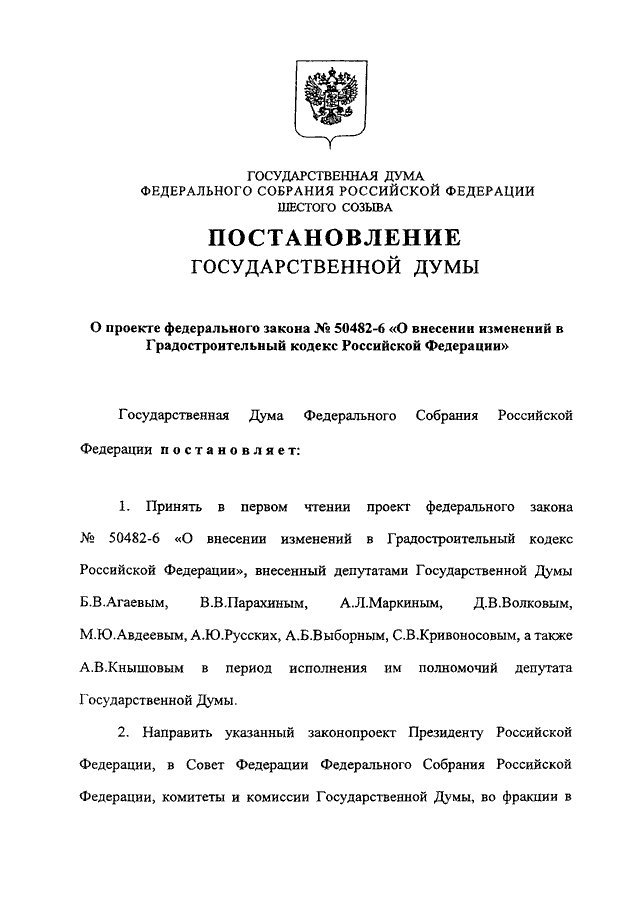 ГОСУДАРСТВЕННАЯ ДУМА
ФЕДЕРАЛЬНОГО СОБРАНИЯ РОССИЙСКОЙ ФЕДЕРАЦИИ
ШЕСТОГО СОЗЫВА

ПОСТАНОВЛЕНИЕ
ГОСУДАРСТВЕННОЙ ДУМЫ

О проекте федерального закона № 50482-6 «О внесении изменений в Градостроительный кодекс Российской Федерации»

Государственная Дума Федерального Собрания Российской Федерации постановляет:

1. Принять в первом чтении проект федерального закона № 50482-6 «О внесении изменений в Градостроительный кодекс Российской Федерации», внесенный депутатами Государственной Думы Б.В.Агаевым, В.В.Парахиным, А.Л.Маркиным, Д.В.Волковым, М.Ю.Авдеевым, А.Ю.Русских, А.Б.Выборным, С.В.Кривоносовым, а также А.В.Кнышовым в период исполнения им полномочий депутата Государственной Думы.

2. Направить указанный законопроект Президенту Российской Федерации, в Совет Федерации Федерального Собрания Российской Федерации, комитеты и комиссии Государственной Думы, во фракции в